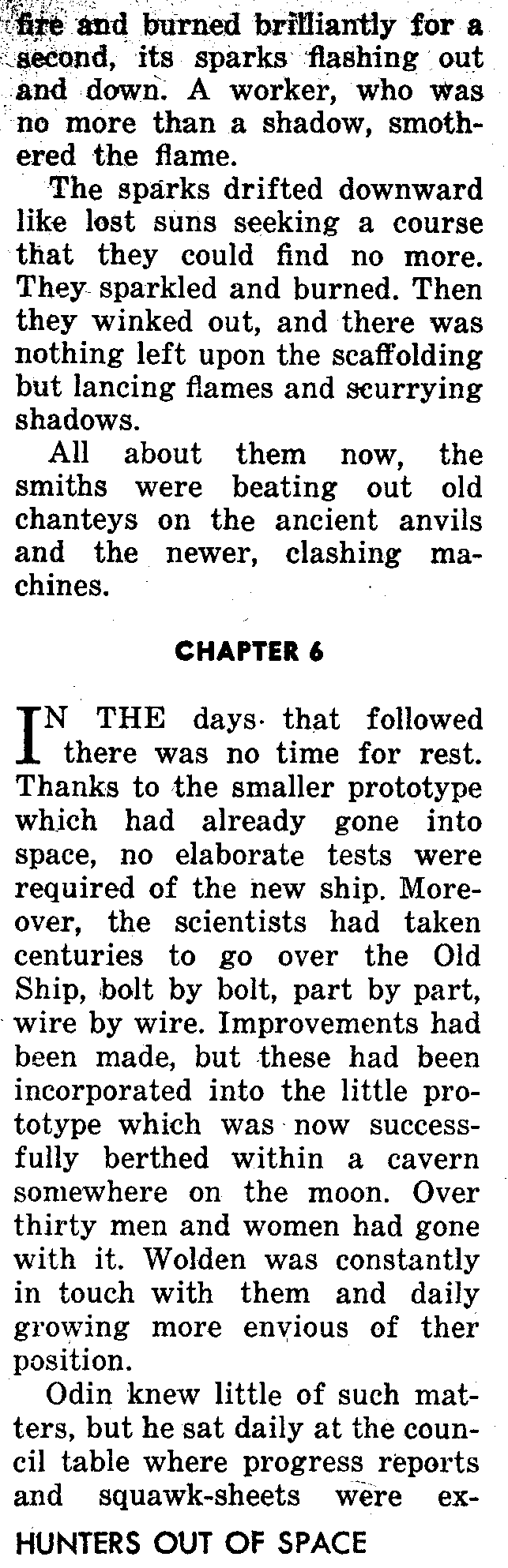 fire and burned brilliantly for a second, its sparks flashing out and down. A worker, who was no more than a shadow, smothered the flame.

The sparks drifted downward like lost suns seeking a course that they could find no more. They sparkled and burned. Then they winked out, and there was nothing left upon the scaffolding but lancing flames and scurrying shadows.

All about them now, the smiths were beating out old chanteys on the ancient anvils and the newer, clashing machines.

CHAPTER 6

IN THE days that followed there was no time for rest. Thanks to the smaller prototype which had already gone into space, no elaborate tests were required of the new ship. Moreover, the scientists had taken centuries to go over the Old Ship, bolt by bolt, part by part, wire by wire. Improvements had been made, but these had been incorporated into the little prototype which was now successfully berthed within a cavern somewhere on the moon. Over thirty men and women had gone with it. Wolden was constantly in touch with them and daily growing more envious of ther position.

Odin knew little of such matters, but he sat daily at the council table where progress reports and squawk-sheets were ex-

HUNTERS OUT OF SPACE